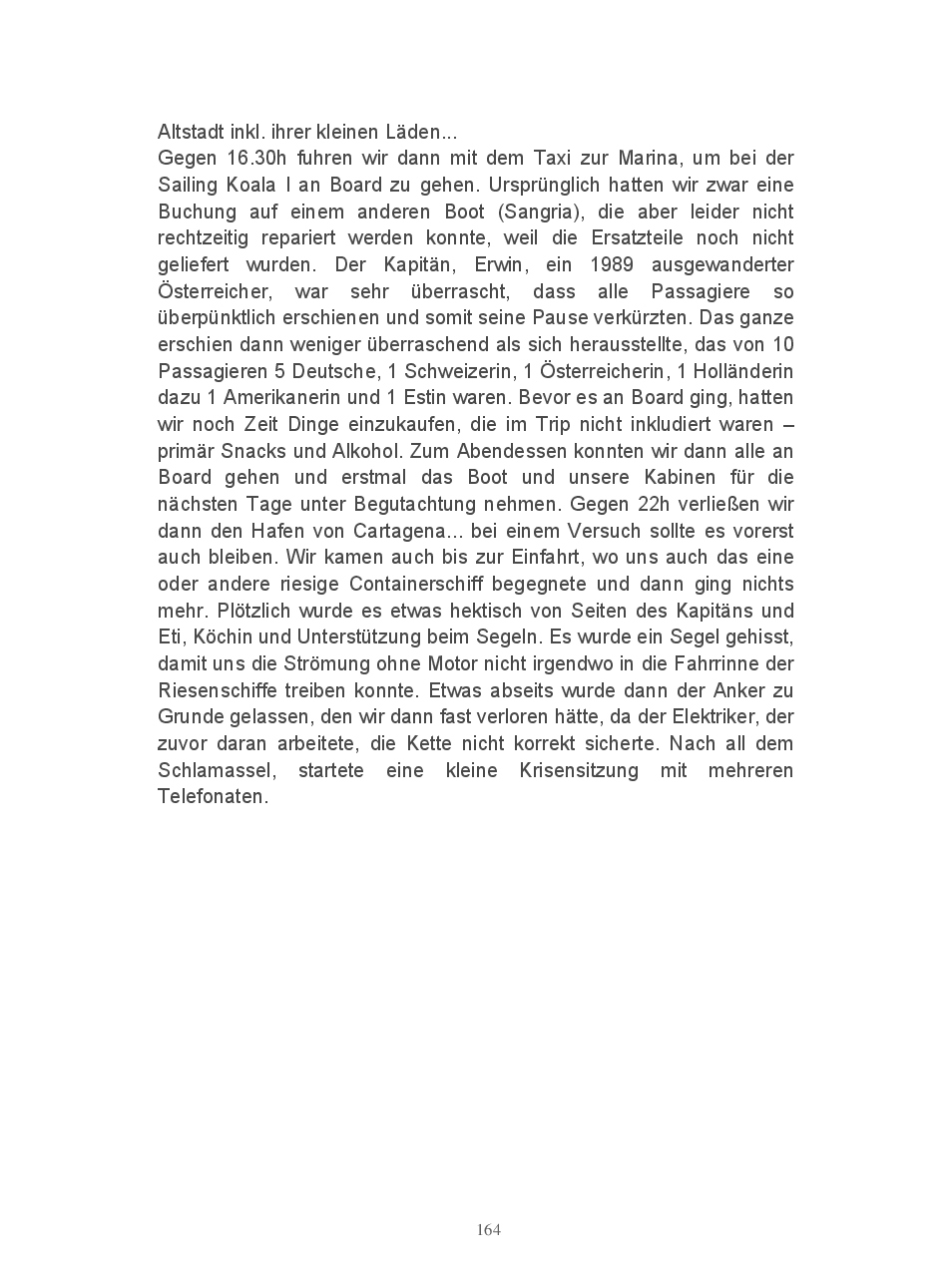 Altstadt inkl. ihrer kleinen Läden...
Gegen 16.30h fuhren wir dann mit dem Taxi zur Marina, um bei der Sailing Koala I an Board zu gehen. Ursprünglich hatten wir zwar eine Buchung auf einem anderen Boot (Sangria), die aber leider nicht rechtzeitig repariert werden konnte, weil die Ersatzteile noch nicht geliefert wurden. Der Kapitän, Erwin, ein 1989 ausgewanderter Österreicher, war sehr überrascht, dass alle Passagiere so überpünktlich erschienen und somit seine Pause verkürzten. Das ganze erschien dann weniger überraschend als sich herausstellte, das von 10 Passagieren 5 Deutsche, 1 Schweizerin, 1 Österreicherin, 1 Holländerin dazu 1 Amerikanerin und 1 Estin waren. Bevor es an Board ging, hatten wir noch Zeit Dinge einzukaufen, die im Trip nicht inkludiert waren – primär Snacks und Alkohol. Zum Abendessen konnten wir dann alle an Board gehen und erstmal das Boot und unsere Kabinen für die nächsten Tage unter Begutachtung nehmen. Gegen 22h verließen wir dann den Hafen von Cartagena... bei einem Versuch sollte es vorerst auch bleiben. Wir kamen auch bis zur Einfahrt, wo uns auch das eine oder andere riesige Containerschiff begegnete und dann ging nichts mehr. Plötzlich wurde es etwas hektisch von Seiten des Kapitäns und Eti, Köchin und Unterstützung beim Segeln. Es wurde ein Segel gehisst, damit uns die Strömung ohne Motor nicht irgendwo in die Fahrrinne der Riesenschiffe treiben konnte. Etwas abseits wurde dann der Anker zu Grunde gelassen, den wir dann fast verloren hätte, da der Elektriker, der zuvor daran arbeitete, die Kette nicht korrekt sicherte. Nach all dem Schlamassel, startete eine kleine Krisensitzung mit mehreren Telefonaten.

164